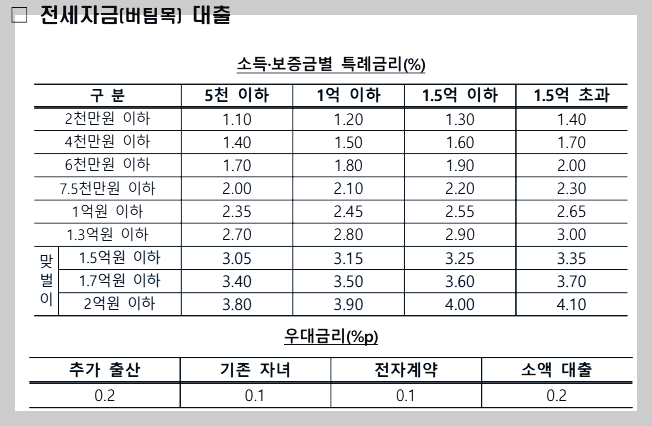 □ 전세자금(버팀목) 대출

소득·보증금별 특례금리(%)

| 구 분 | 5천 이하 | 1억 이하 | 1.5억 이하 | 1.5억 초과 |
|---|---|---|---|---|
| 2천만원 이하 | 1.10 | 1.20 | 1.30 | 1.40 |
| 4천만원 이하 | 1.40 | 1.50 | 1.60 | 1.70 |
| 6천만원 이하 | 1.70 | 1.80 | 1.90 | 2.00 |
| 7.5천만원 이하 | 2.00 | 2.10 | 2.20 | 2.30 |
| 1억원 이하 | 2.35 | 2.45 | 2.55 | 2.65 |
| 1.3억원 이하 | 2.70 | 2.80 | 2.90 | 3.00 |
| 맞벌이 1.5억원 이하 | 3.05 | 3.15 | 3.25 | 3.35 |
| 맞벌이 1.7억원 이하 | 3.40 | 3.50 | 3.60 | 3.70 |
| 맞벌이 2억원 이하 | 3.80 | 3.90 | 4.00 | 4.10 |

우대금리(%p)

| 추가 출산 | 기존 자녀 | 전자계약 | 소액 대출 |
|---|---|---|---|
| 0.2 | 0.1 | 0.1 | 0.2 |